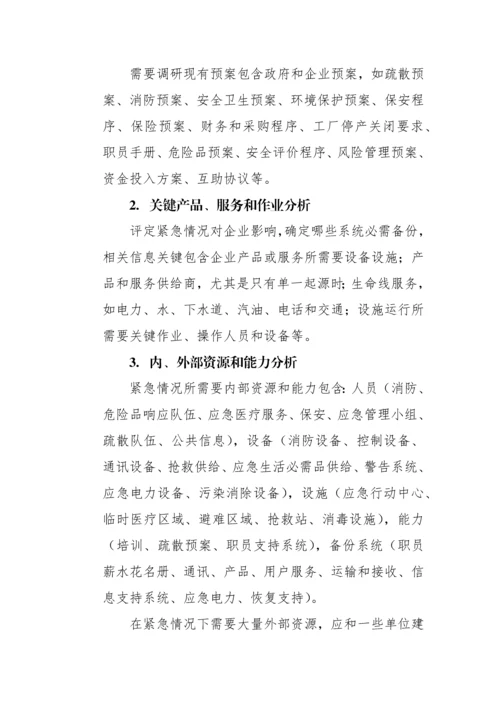 需要调研现有预案包含政府和企业预案，如疏散预案、消防预案、安全卫生预案、环境保护预案、保安程序、保险预案、财务和采购程序、工厂停产关闭要求、职员手册、危险品预案、安全评价程序、风险管理预案、资金投入方案、互助协议等。

2. 关键产品、服务和作业分析

评定紧急情况对企业影响，确定哪些系统必需备份，相关信息关键包含企业产品或服务所需要设备设施；产品和服务供给商，尤其是只有单一起源时；生命线服务，如电力、水、下水道、汽油、电话和交通；设施运行所需要关键作业、操作人员和设备等。

3. 内、外部资源和能力分析

紧急情况所需要内部资源和能力包含：人员（消防、危险品响应队伍、应急医疗服务、保安、应急管理小组、疏散队伍、公共信息），设备（消防设备、控制设备、通讯设备、抢救供给、应急生活必需品供给、警告系统、应急电力设备、污染消除设备），设施（应急行动中心、临时医疗区域、避难区域、抢救站、消毒设施），能力（培训、疏散预案、职员支持系统），备份系统（职员薪水花名册、通讯、产品、用户服务、运输和接收、信息支持系统、应急电力、恢复支持）。

在紧急情况下需要大量外部资源，应和一些单位建